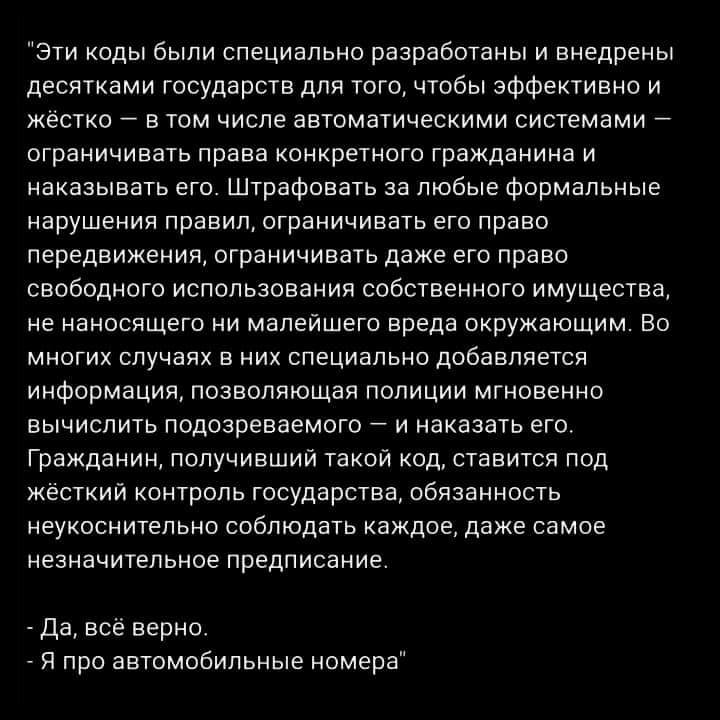 "Эти коды были специально разработаны и внедрены десятками государств для того, чтобы эффективно и жёстко — в том числе автоматическими системами — ограничивать права конкретного гражданина и наказывать его. Штрафовать за любые формальные нарушения правил, ограничивать его право передвижения, ограничивать даже его право свободного использования собственного имущества, не наносящего ни малейшего вреда окружающим. Во многих случаях в них специально добавляется информация, позволяющая полиции мгновенно вычислить подозреваемого — и наказать его. Гражданин, получивший такой код, ставится под жёсткий контроль государства, обязанность неукоснительно соблюдать каждое, даже самое незначительное предписание.

- Да, всё верно.
- Я про автомобильные номера"